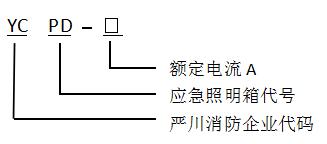 YC PD - □

额定电流 A

应急照明箱代号

严川消防企业代码